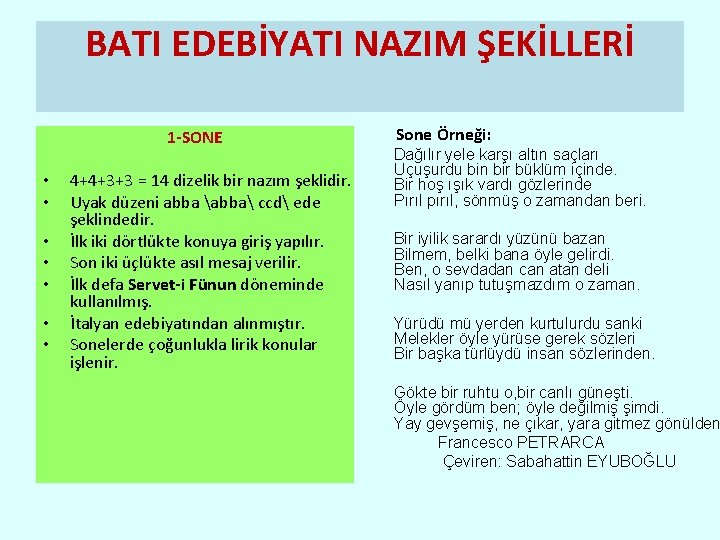 BATI EDEBİYATI NAZIM ŞEKİLLERİ

1-SONE

• 4+4+3+3 = 14 dizelik bir nazım şeklidir.
• Uyak düzeni abba \abba\ ccd\ ede şeklindedir.
• İlk iki dörtlükte konuya giriş yapılır.
• Son iki üçlükte asıl mesaj verilir.
• İlk defa Servet-i Fünun döneminde kullanılmış.
• İtalyan edebiyatından alınmıştır.
• Sonelerde çoğunlukla lirik konular işlenir.

Sone Örneği:

Dağılır yele karşı altın saçları
Uçuşurdu bin bir büklüm içinde.
Bir hoş ışık vardı gözlerinde
Pırıl pırıl, sönmüş o zamandan beri.

Bir iyilik sarardı yüzünü bazan
Bilmem, belki bana öyle gelirdi.
Ben, o sevdadan can atan deli
Nasıl yanıp tutuşmazdım o zaman.

Yürüdü mü yerden kurtulurdu sanki
Melekler öyle yürüse gerek sözleri
Bir başka türlüydü insan sözlerinden.

Gökte bir ruhtu o,bir canlı güneşti.
Öyle gördüm ben; öyle değilmiş şimdi.
Yay gevşemiş, ne çıkar, yara gitmez gönülden
Francesco PETRARCA
Çeviren: Sabahattin EYUBOĞLU